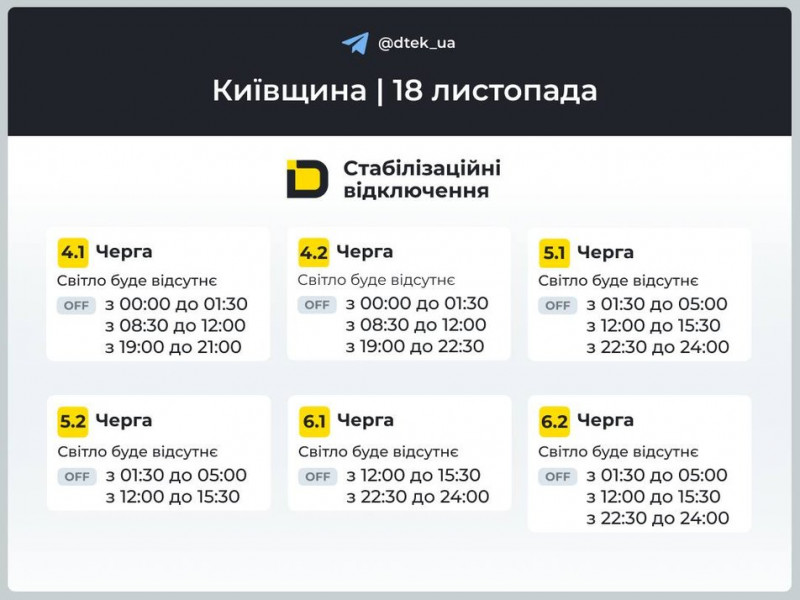 @dtek_ua

Київщина | 18 листопада

Стабілізаційні відключення

4.1 Черга
Світло буде відсутнє
OFF з 00:00 до 01:30
з 08:30 до 12:00
з 19:00 до 21:00

4.2 Черга
Світло буде відсутнє
OFF з 00:00 до 01:30
з 08:30 до 12:00
з 19:00 до 22:30

5.1 Черга
Світло буде відсутнє
OFF з 01:30 до 05:00
з 12:00 до 15:30
з 22:30 до 24:00

5.2 Черга
Світло буде відсутнє
OFF з 01:30 до 05:00
з 12:00 до 15:30

6.1 Черга
Світло буде відсутнє
OFF з 12:00 до 15:30
з 22:30 до 24:00

6.2 Черга
Світло буде відсутнє
OFF з 01:30 до 05:00
з 12:00 до 15:30
з 22:30 до 24:00